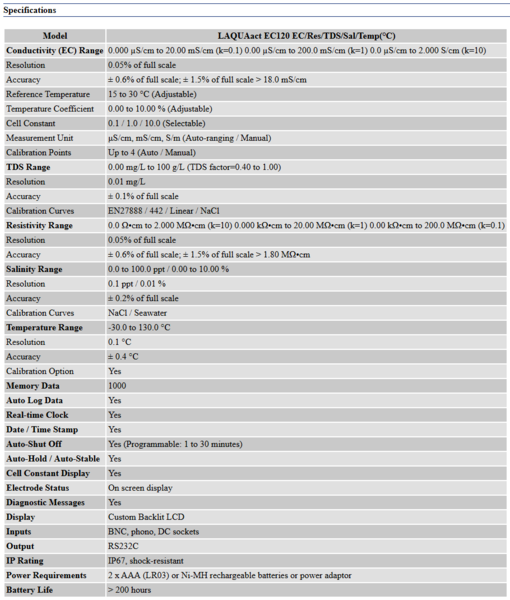 Specifications

| Model | LAQUAact EC120 EC/Res/TDS/Sal/Temp(°C) |
|---|---|
| Conductivity (EC) Range | 0.000 µS/cm to 20.00 mS/cm (k=0.1) 0.00 µS/cm to 200.0 mS/cm (k=1) 0.0 µS/cm to 2.000 S/cm (k=10) |
| Resolution | 0.05% of full scale |
| Accuracy | ± 0.6% of full scale; ± 1.5% of full scale > 18.0 mS/cm |
| Reference Temperature | 15 to 30 °C (Adjustable) |
| Temperature Coefficient | 0.00 to 10.00 % (Adjustable) |
| Cell Constant | 0.1 / 1.0 / 10.0 (Selectable) |
| Measurement Unit | µS/cm, mS/cm, S/m (Auto-ranging / Manual) |
| Calibration Points | Up to 4 (Auto / Manual) |
| TDS Range | 0.00 mg/L to 100 g/L (TDS factor=0.40 to 1.00) |
| Resolution | 0.01 mg/L |
| Accuracy | ± 0.1% of full scale |
| Calibration Curves | EN27888 / 442 / Linear / NaCl |
| Resistivity Range | 0.0 Ω•cm to 2.000 MΩ•cm (k=10) 0.000 kΩ•cm to 20.00 MΩ•cm (k=1) 0.00 kΩ•cm to 200.0 MΩ•cm (k=0.1) |
| Resolution | 0.05% of full scale |
| Accuracy | ± 0.6% of full scale; ± 1.5% of full scale > 1.80 MΩ•cm |
| Salinity Range | 0.0 to 100.0 ppt / 0.00 to 10.00 % |
| Resolution | 0.1 ppt / 0.01 % |
| Accuracy | ± 0.2% of full scale |
| Calibration Curves | NaCl / Seawater |
| Temperature Range | -30.0 to 130.0 °C |
| Resolution | 0.1 °C |
| Accuracy | ± 0.4 °C |
| Calibration Option | Yes |
| Memory Data | 1000 |
| Auto Log Data | Yes |
| Real-time Clock | Yes |
| Date / Time Stamp | Yes |
| Auto-Shut Off | Yes (Programmable: 1 to 30 minutes) |
| Auto-Hold / Auto-Stable | Yes |
| Cell Constant Display | Yes |
| Electrode Status | On screen display |
| Diagnostic Messages | Yes |
| Display | Custom Backlit LCD |
| Inputs | BNC, phono, DC sockets |
| Output | RS232C |
| IP Rating | IP67, shock-resistant |
| Power Requirements | 2 x AAA (LR03) or Ni-MH rechargeable batteries or power adaptor |
| Battery Life | > 200 hours |